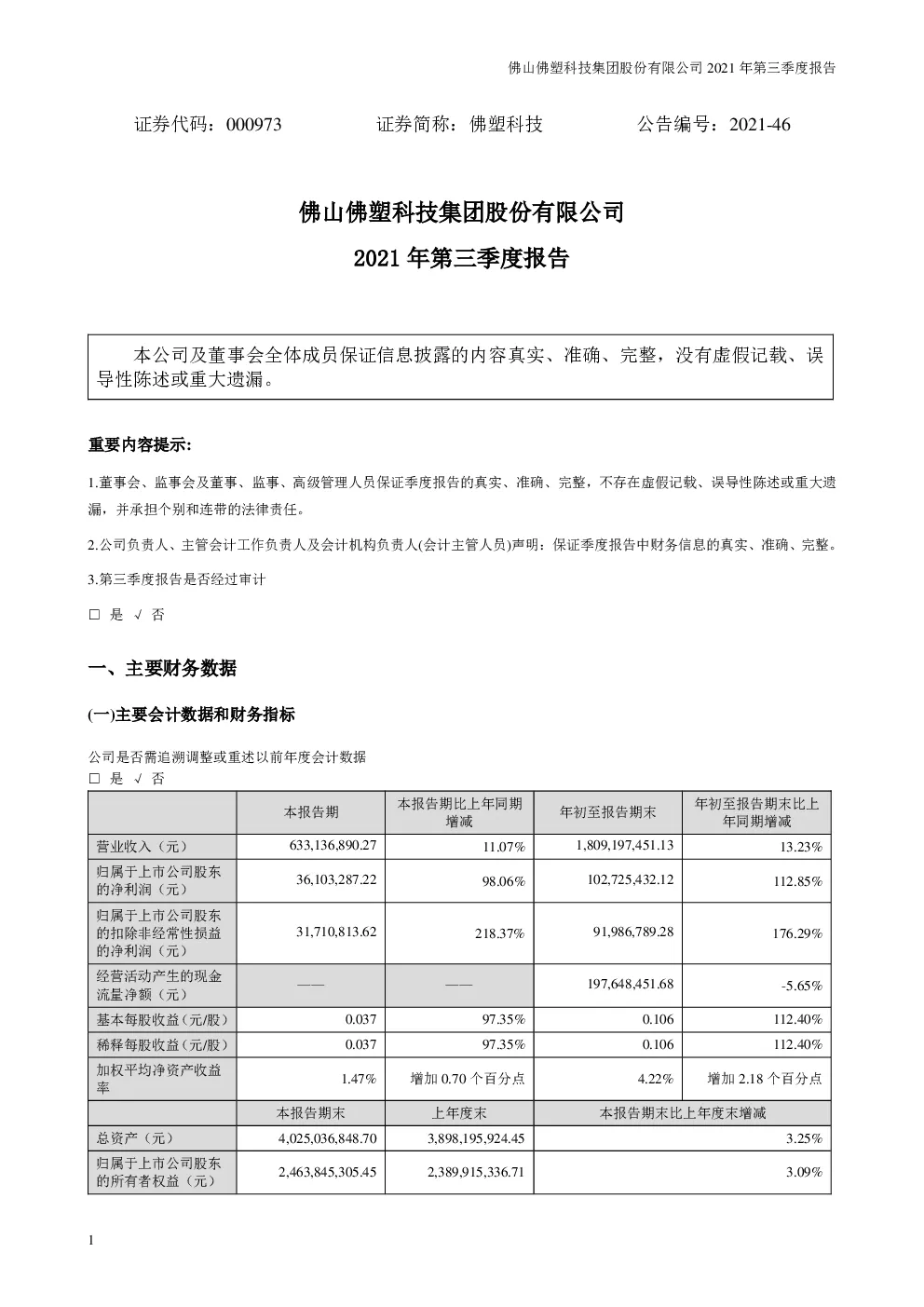 佛山佛塑科技集团股份有限公司 2021 年第三季度报告

证券代码：000973　　　　证券简称：佛塑科技　　　　公告编号：2021-46

佛山佛塑科技集团股份有限公司

2021 年第三季度报告

本公司及董事会全体成员保证信息披露的内容真实、准确、完整，没有虚假记载、误导性陈述或重大遗漏。

重要内容提示：

1.董事会、监事会及董事、监事、高级管理人员保证季度报告的真实、准确、完整，不存在虚假记载、误导性陈述或重大遗漏，并承担个别和连带的法律责任。

2.公司负责人、主管会计工作负责人及会计机构负责人(会计主管人员)声明：保证季度报告中财务信息的真实、准确、完整。

3.第三季度报告是否经过审计

□ 是 √ 否

一、主要财务数据

(一)主要会计数据和财务指标

公司是否需追溯调整或重述以前年度会计数据

□ 是 √ 否

| | 本报告期 | 本报告期比上年同期增减 | 年初至报告期末 | 年初至报告期末比上年同期增减 |
|---|---|---|---|---|
| 营业收入（元） | 633,136,890.27 | 11.07% | 1,809,197,451.13 | 13.23% |
| 归属于上市公司股东的净利润（元） | 36,103,287.22 | 98.06% | 102,725,432.12 | 112.85% |
| 归属于上市公司股东的扣除非经常性损益的净利润（元） | 31,710,813.62 | 218.37% | 91,986,789.28 | 176.29% |
| 经营活动产生的现金流量净额（元） | —— | —— | 197,648,451.68 | -5.65% |
| 基本每股收益（元/股） | 0.037 | 97.35% | 0.106 | 112.40% |
| 稀释每股收益（元/股） | 0.037 | 97.35% | 0.106 | 112.40% |
| 加权平均净资产收益率 | 1.47% | 增加 0.70 个百分点 | 4.22% | 增加 2.18 个百分点 |
| | 本报告期末 | 上年度末 | 本报告期末比上年度末增减 | |
| 总资产（元） | 4,025,036,848.70 | 3,898,195,924.45 | 3.25% | |
| 归属于上市公司股东的所有者权益（元） | 2,463,845,305.45 | 2,389,915,336.71 | 3.09% | |

1